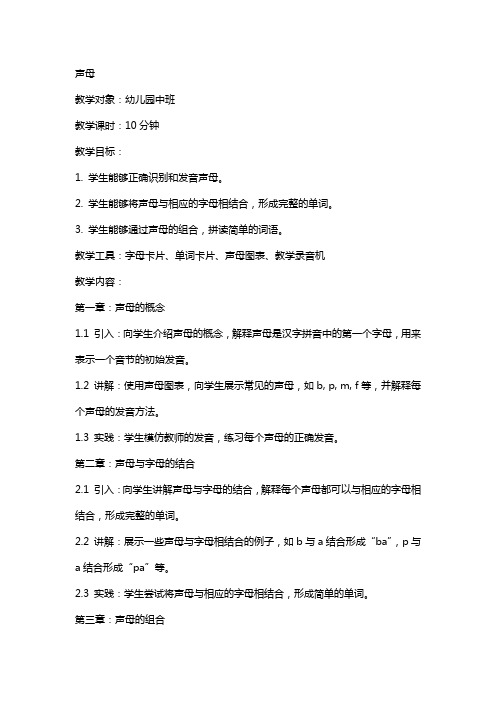 声母

教学对象：幼儿园中班

教学课时：10 分钟

教学目标：

1. 学生能够正确识别和发音声母。

2. 学生能够将声母与相应的字母相结合，形成完整的单词。

3. 学生能够通过声母的组合，拼读简单的词语。

教学工具：字母卡片、单词卡片、声母图表、教学录音机

教学内容：

第一章：声母的概念

1.1 引入：向学生介绍声母的概念，解释声母是汉字拼音中的第一个字母，用来表示一个音节的初始发音。

1.2 讲解：使用声母图表，向学生展示常见的声母，如 b, p, m, f 等，并解释每个声母的发音方法。

1.3 实践：学生模仿教师的发音，练习每个声母的正确发音。

第二章：声母与字母的结合

2.1 引入：向学生讲解声母与字母的结合，解释每个声母都可以与相应的字母相结合，形成完整的单词。

2.2 讲解：展示一些声母与字母相结合的例子，如 b 与 a 结合形成“ba”，p 与 a 结合形成“pa”等。

2.3 实践：学生尝试将声母与相应的字母相结合，形成简单的单词。

第三章：声母的组合